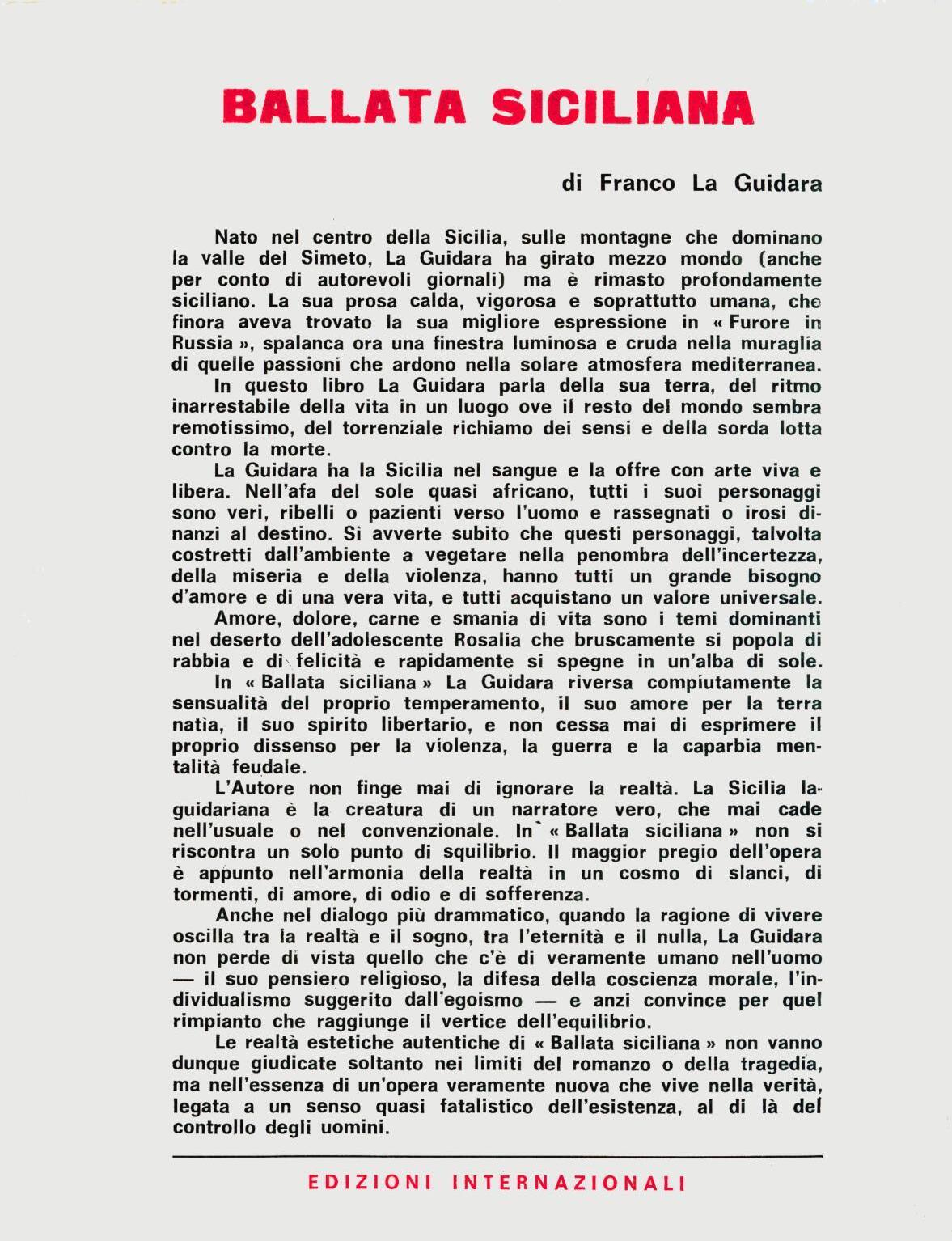 BALLATA SICILIANA

di Franco La Guidara

Nato nel centro della Sicilia, sulle montagne che dominano la valle del Simeto, La Guidara ha girato mezzo mondo (anche per conto di autorevoli giornali) ma è rimasto profondamente siciliano. La sua prosa calda, vigorosa e soprattutto umana, che finora aveva trovato la sua migliore espressione in « Furore in Russia », spalanca ora una finestra luminosa e cruda nella muraglia di quelle passioni che ardono nella solare atmosfera mediterranea.

In questo libro La Guidara parla della sua terra, del ritmo inarrestabile della vita in un luogo ove il resto del mondo sembra remotissimo, del torrenziale richiamo dei sensi e della sorda lotta contro la morte.

La Guidara ha la Sicilia nel sangue e la offre con arte viva e libera. Nell'afa del sole quasi africano, tutti i suoi personaggi sono veri, ribelli o pazienti verso l'uomo e rassegnati o irosi dinanzi al destino. Si avverte subito che questi personaggi, talvolta costretti dall'ambiente a vegetare nella penombra dell'incertezza, della miseria e della violenza, hanno tutti un grande bisogno d'amore e di una vera vita, e tutti acquistano un valore universale.

Amore, dolore, carne e smania di vita sono i temi dominanti nel deserto dell'adolescente Rosalia che bruscamente si popola di rabbia e di felicità e rapidamente si spegne in un'alba di sole.

In « Ballata siciliana » La Guidara riversa compiutamente la sensualità del proprio temperamento, il suo amore per la terra natìa, il suo spirito libertario, e non cessa mai di esprimere il proprio dissenso per la violenza, la guerra e la caparbia mentalità feudale.

L'Autore non finge mai di ignorare la realtà. La Sicilia laguidariana è la creatura di un narratore vero, che mai cade nell'usuale o nel convenzionale. In « Ballata siciliana » non si riscontra un solo punto di squilibrio. Il maggior pregio dell'opera è appunto nell'armonia della realtà in un cosmo di slanci, di tormenti, di amore, di odio e di sofferenza.

Anche nel dialogo più drammatico, quando la ragione di vivere oscilla tra la realtà e il sogno, tra l'eternità e il nulla, La Guidara non perde di vista quello che c'è di veramente umano nell'uomo — il suo pensiero religioso, la difesa della coscienza morale, l'individualismo suggerito dall'egoismo — e anzi convince per quel rimpianto che raggiunge il vertice dell'equilibrio.

Le realtà estetiche autentiche di « Ballata siciliana » non vanno dunque giudicate soltanto nei limiti del romanzo o della tragedia, ma nell'essenza di un'opera veramente nuova che vive nella verità, legata a un senso quasi fatalistico dell'esistenza, al di là del controllo degli uomini.

EDIZIONI INTERNAZIONALI